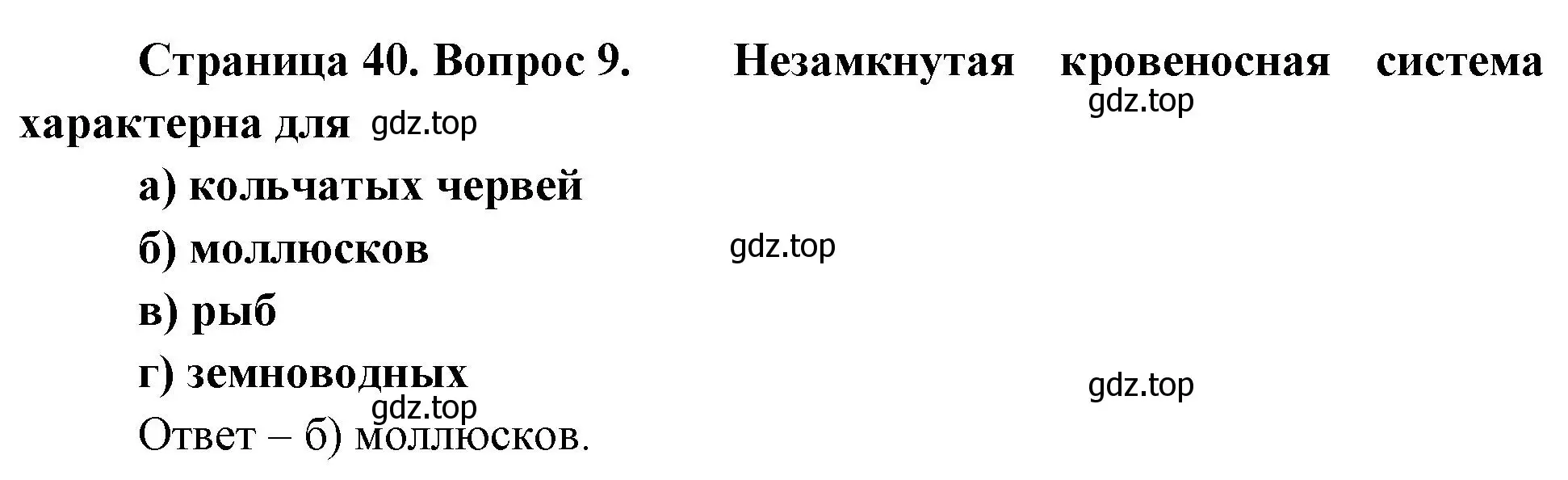 Страница 40. Вопрос 9. Незамкнутая кровеносная система характерна для gdz.top
gdz.top

а) кольчатых червей

б) моллюсков gdz.top

в) рыб

г) земноводных gdz.top

gdz.top

Ответ – б) моллюсков.